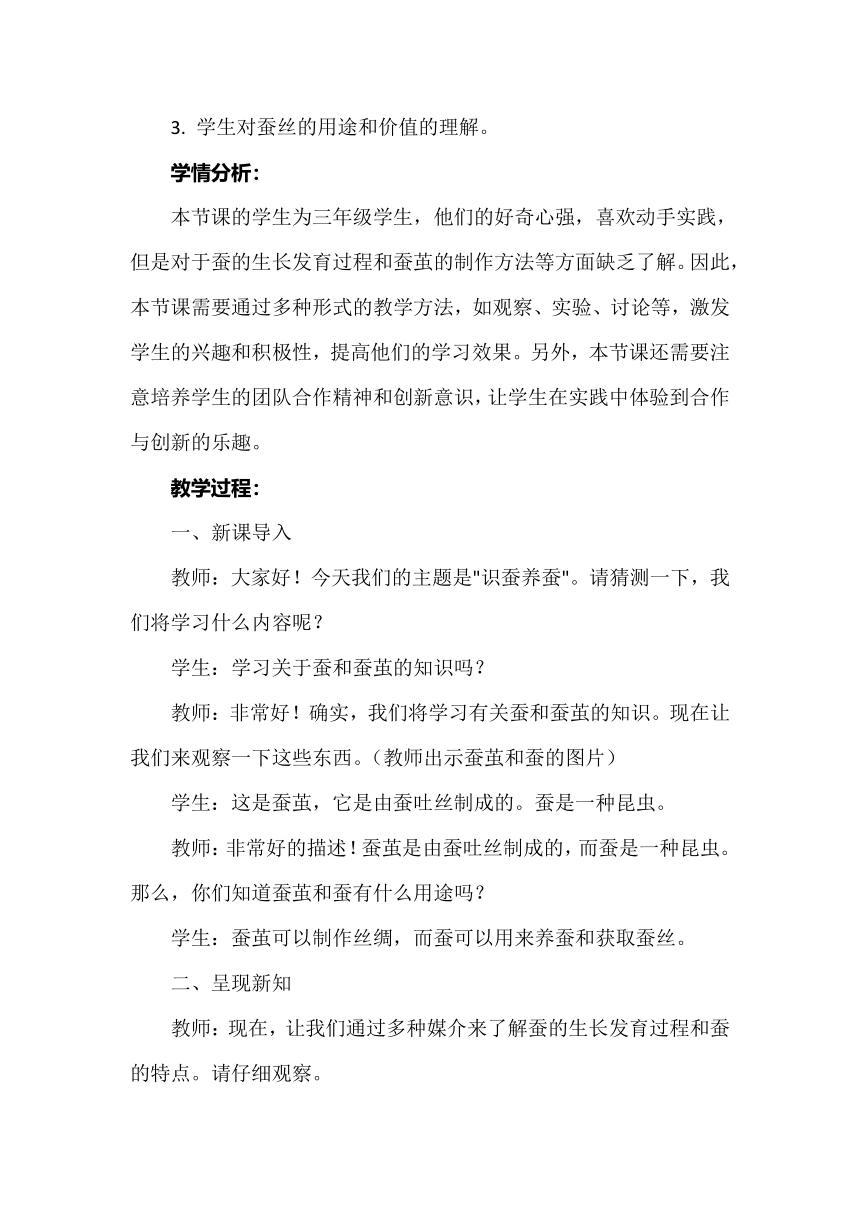 3. 学生对蚕丝的用途和价值的理解。

学情分析：

本节课的学生为三年级学生，他们的好奇心强，喜欢动手实践，但是对于蚕的生长发育过程和蚕茧的制作方法等方面缺乏了解。因此，本节课需要通过多种形式的教学方法，如观察、实验、讨论等，激发学生的兴趣和积极性，提高他们的学习效果。另外，本节课还需要注意培养学生的团队合作精神和创新意识，让学生在实践中体验到合作与创新的乐趣。

教学过程：

一、新课导入

教师：大家好！今天我们的主题是"识蚕养蚕"。请猜测一下，我们将学习什么内容呢？

学生：学习关于蚕和蚕茧的知识吗？

教师：非常好！确实，我们将学习有关蚕和蚕茧的知识。现在让我们来观察一下这些东西。（教师出示蚕茧和蚕的图片）

学生：这是蚕茧，它是由蚕吐丝制成的。蚕是一种昆虫。

教师：非常好的描述！蚕茧是由蚕吐丝制成的，而蚕是一种昆虫。那么，你们知道蚕茧和蚕有什么用途吗？

学生：蚕茧可以制作丝绸，而蚕可以用来养蚕和获取蚕丝。

二、呈现新知

教师：现在，让我们通过多种媒介来了解蚕的生长发育过程和蚕的特点。请仔细观察。